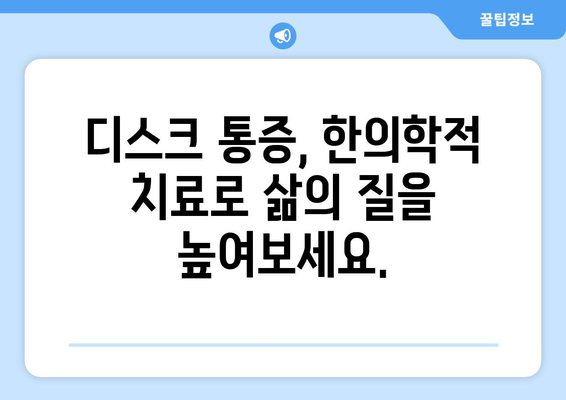 꿀팁정보

디스크 통증, 한의학적 치료로 삶의 질을 높여보세요.